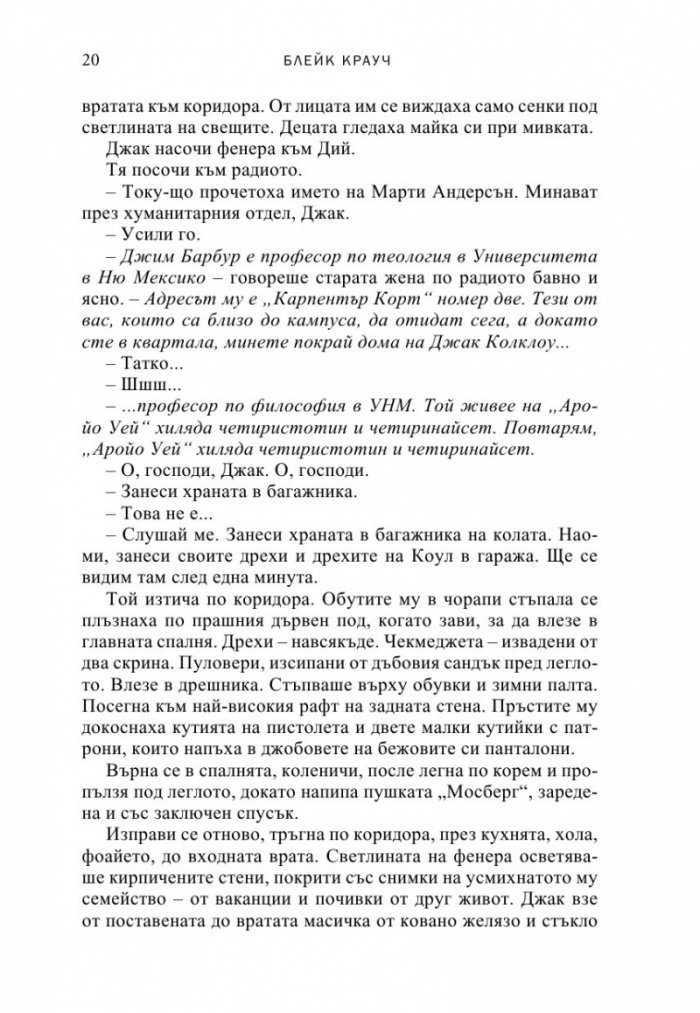 20 БЛЕЙК КРАУЧ

вратата към коридора. От лицата им се виждаха само сенки под светлината на свещите. Децата гледаха майка си при мивката.

Джак насочи фенера към Дий.

Тя посочи към радиото.

– Току-що прочетоха името на Марти Андерсън. Минават през хуманитарния отдел, Джак.

– Усили го.

– Джим Барбур е професор по теология в Университета в Ню Мексико – говореше старата жена по радиото бавно и ясно. – Адресът му е „Карпентър Корт“ номер две. Тези от вас, които са близо до кампуса, да отидат сега, а докато сте в квартала, минете покрай дома на Джак Колклоу...

– Татко...

– Шшш...

– ...професор по философия в УНМ. Той живее на „Аройо Уей“ хиляда четиристотин и четиринайсет. Повтарям, „Аройо Уей“ хиляда четиристотин и четиринайсет.

– О, господи, Джак. О, господи.

– Занеси храната в багажника.

– Това не е...

– Слушай ме. Занеси храната в багажника на колата. Наоми, занеси своите дрехи и дрехите на Коул в гаража. Ще се видим там след една минута.

Той изтича по коридора. Обутите му в чорапи стъпала се плъзнаха по прашния дървен под, когато зави, за да влезе в главната спалня. Дрехи – навсякъде. Чекмеджета – извадени от два скрина. Пуловери, изсипани от дъбовия сандък пред леглото. Влезе в дрешника. Стъпваше върху обувки и зимни палта. Посегна към най-високия рафт на задната стена. Пръстите му докоснаха кутията на пистолета и двете малки кутийки с патрони, които напъха в джобовете на бежовите си панталони.

Върна се в спалнята, коленичи, после легна по корем и пропълзя под леглото, докато напипа пушката „Мосберг“, заредена и със заключен спусък.

Изправи се отново, тръгна по коридора, през кухнята, хола, фоайето, до входната врата. Светлината на фенера осветяваше кирпичените стени, покрити със снимки на усмихнатото му семейство – от ваканции и почивки от друг живот. Джак взе от поставената до вратата масичка от ковано желязо и стъкло